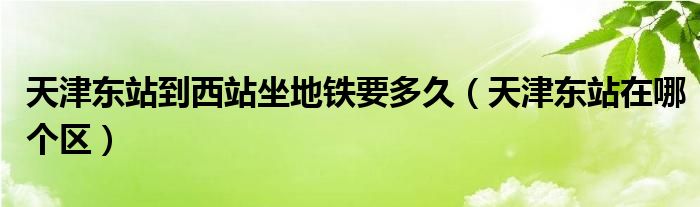 天津东站到西站坐地铁要多久（天津东站在哪个区）